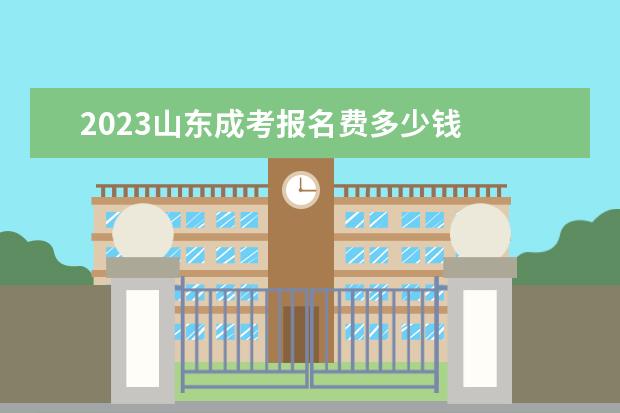 2023山东成考报名费多少钱